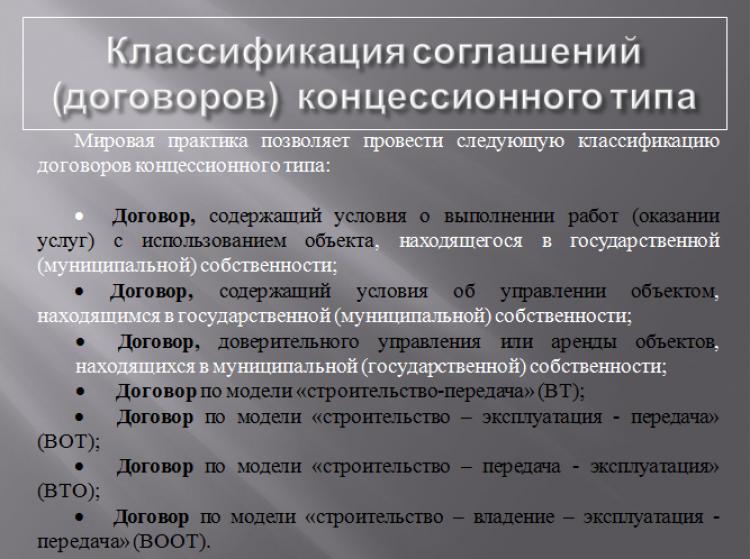 Классификация соглашений (договоров) концессионного типа

Мировая практика позволяет провести следующую классификацию договоров концессионного типа:

• Договор, содержащий условия о выполнении работ (оказании услуг) с использованием объекта, находящегося в государственной (муниципальной) собственности;

• Договор, содержащий условия об управлении объектом, находящимся в государственной (муниципальной) собственности;

• Договор, доверительного управления или аренды объектов, находящихся в муниципальной (государственной) собственности;

• Договор по модели «строительство-передача» (ВТ);

• Договор по модели «строительство – эксплуатация - передача» (ВОТ);

• Договор по модели «строительство – передача - эксплуатация» (ВТО);

• Договор по модели «строительство – владение – эксплуатация - передача» (ВООТ).